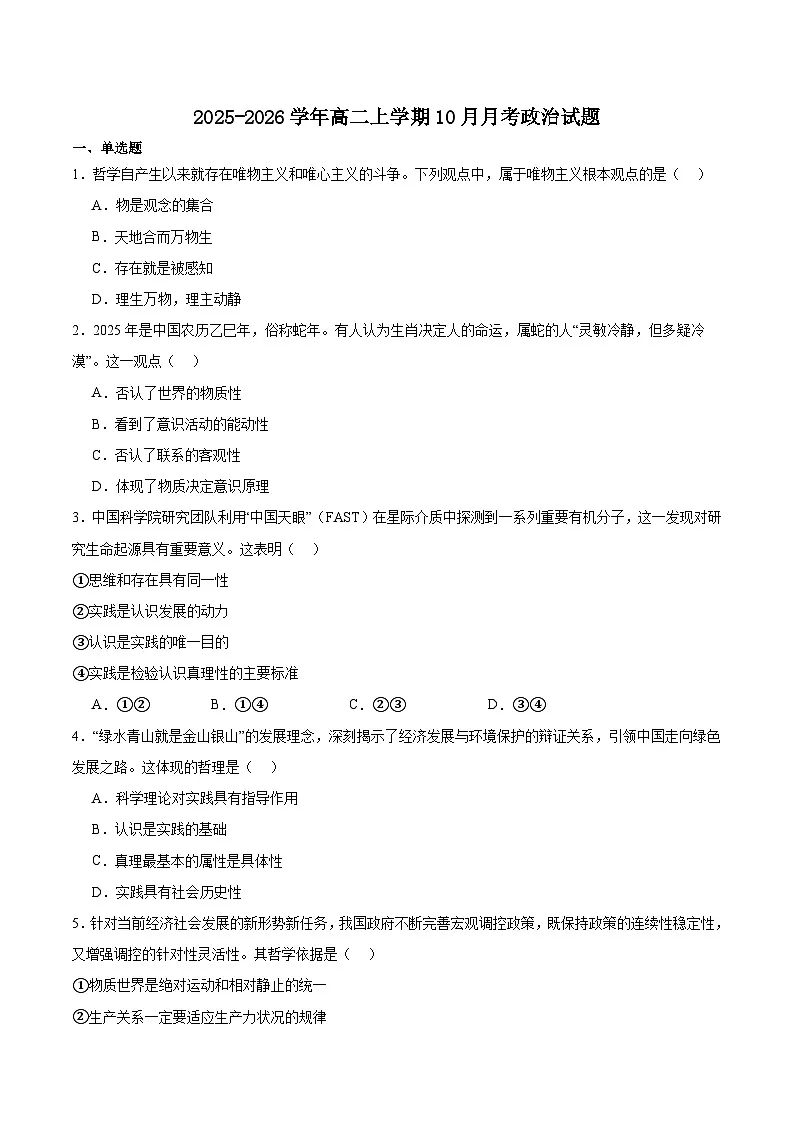 2025-2026学年高二上学期10月月考政治试题

一、单选题

1．哲学自产生以来就存在唯物主义和唯心主义的斗争。下列观点中，属于唯物主义根本观点的是（　）

A．物是观念的集合

B．天地合而万物生

C．存在就是被感知

D．理生万物，理主动静

2．2025年是中国农历乙巳年，俗称蛇年。有人认为生肖决定人的命运，属蛇的人“灵敏冷静，但多疑冷漠”。这一观点（　）

A．否认了世界的物质性

B．看到了意识活动的能动性

C．否认了联系的客观性

D．体现了物质决定意识原理

3．中国科学院研究团队利用“中国天眼”（FAST）在星际介质中探测到一系列重要有机分子，这一发现对研究生命起源具有重要意义。这表明（　）

①思维和存在具有同一性

②实践是认识发展的动力

③认识是实践的唯一目的

④实践是检验认识真理性的主要标准

A．①②　　B．①④　　C．②③　　D．③④

4．“绿水青山就是金山银山”的发展理念，深刻揭示了经济发展与环境保护的辩证关系，引领中国走向绿色发展之路。这体现的哲理是（　）

A．科学理论对实践具有指导作用

B．认识是实践的基础

C．真理最基本的属性是具体性

D．实践具有社会历史性

5．针对当前经济社会发展的新形势新任务，我国政府不断完善宏观调控政策，既保持政策的连续性稳定性，又增强调控的针对性灵活性。其哲学依据是（　）

①物质世界是绝对运动和相对静止的统一

②生产关系一定要适应生产力状况的规律